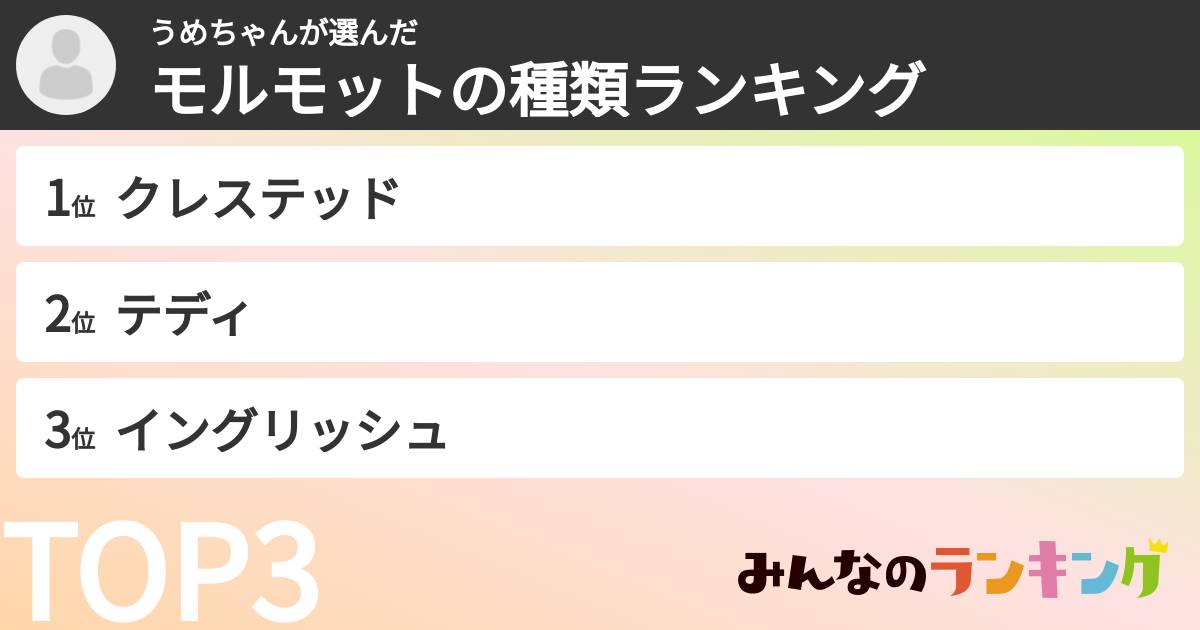 うめちゃんが選んだ
モルモットの種類ランキング

1位 クレステッド

2位 テディ

3位 イングリッシュ

TOP3

みんなのランキング